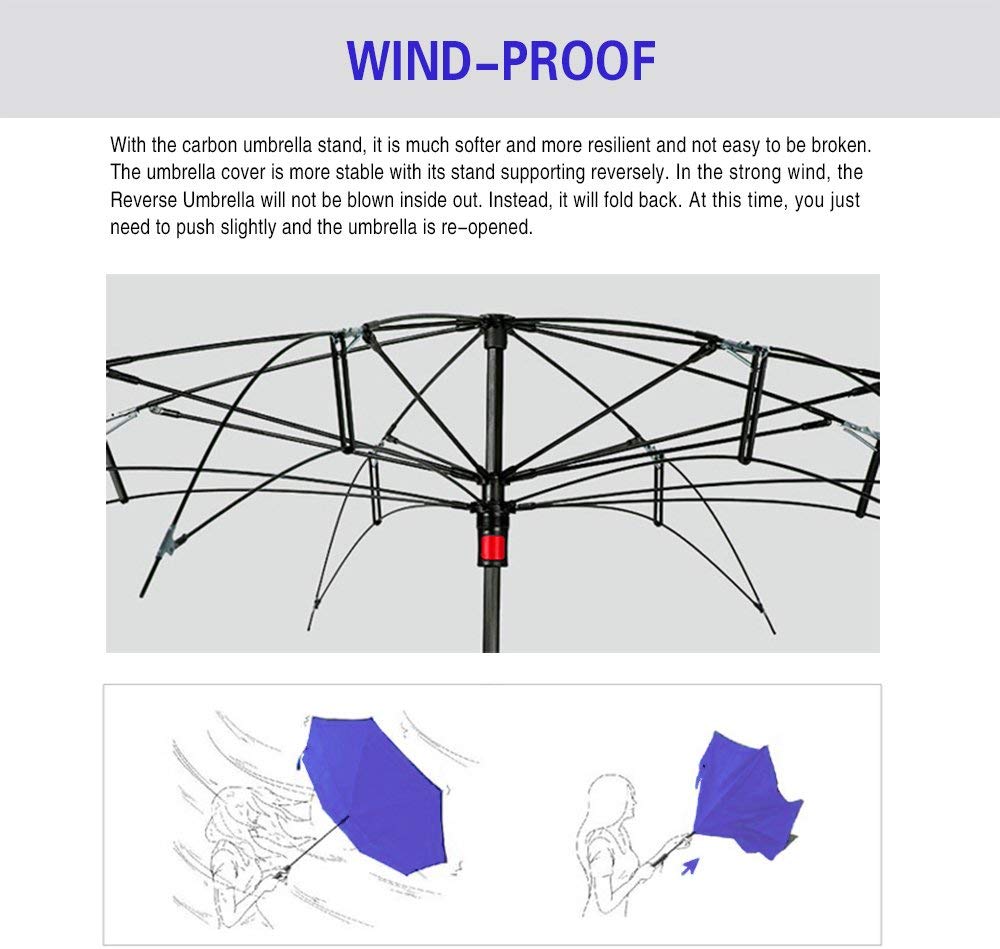 WIND-PROOF

With the carbon umbrella stand, it is much softer and more resilient and not easy to be broken. The umbrella cover is more stable with its stand supporting reversely. In the strong wind, the Reverse Umbrella will not be blown inside out. Instead, it will fold back. At this time, you just need to push slightly and the umbrella is re-opened.